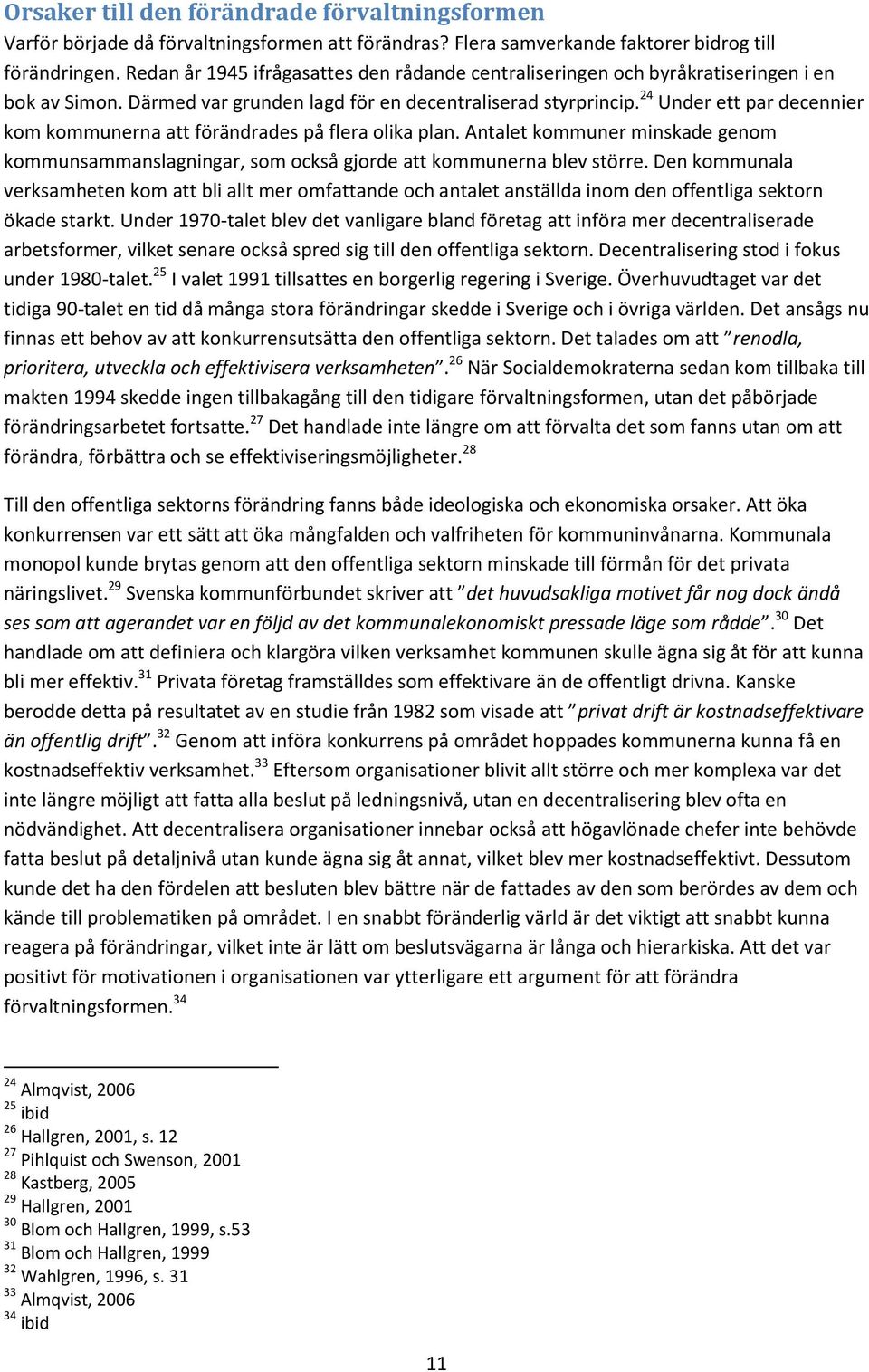 Orsaker till den förändrade förvaltningsformen

Varför började då förvaltningsformen att förändras? Flera samverkande faktorer bidrog till förändringen. Redan år 1945 ifrågasattes den rådande centraliseringen och byråkratiseringen i en bok av Simon. Därmed var grunden lagd för en decentraliserad styrprincip.$^{24}$ Under ett par decennier kom kommunerna att förändrades på flera olika plan. Antalet kommuner minskade genom kommunsammanslagningar, som också gjorde att kommunerna blev större. Den kommunala verksamheten kom att bli allt mer omfattande och antalet anställda inom den offentliga sektorn ökade starkt. Under 1970-talet blev det vanligare bland företag att införa mer decentraliserade arbetsformer, vilket senare också spred sig till den offentliga sektorn. Decentralisering stod i fokus under 1980-talet.$^{25}$ I valet 1991 tillsattes en borgerlig regering i Sverige. Överhuvudtaget var det tidiga 90-talet en tid då många stora förändringar skedde i Sverige och i övriga världen. Det ansågs nu finnas ett behov av att konkurrensutsätta den offentliga sektorn. Det talades om att ”renodla, prioritera, utveckla och effektivisera verksamheten”.$^{26}$ När Socialdemokraterna sedan kom tillbaka till makten 1994 skedde ingen tillbakagång till den tidigare förvaltningsformen, utan det påbörjade förändringsarbetet fortsatte.$^{27}$ Det handlade inte längre om att förvalta det som fanns utan om att förändra, förbättra och se effektiviseringsmöjligheter.$^{28}$

Till den offentliga sektorns förändring fanns både ideologiska och ekonomiska orsaker. Att öka konkurrensen var ett sätt att öka mångfalden och valfriheten för kommuninvånarna. Kommunala monopol kunde brytas genom att den offentliga sektorn minskade till förmån för det privata näringslivet.$^{29}$ Svenska kommunförbundet skriver att ”det huvudsakliga motivet får nog dock ändå ses som att agerandet var en följd av det kommunalekonomiskt pressade läge som rådde”.$^{30}$ Det handlade om att definiera och klargöra vilken verksamhet kommunen skulle ägna sig åt för att kunna bli mer effektiv.$^{31}$ Privata företag framställdes som effektivare än de offentligt drivna. Kanske berodde detta på resultatet av en studie från 1982 som visade att ”privat drift är kostnadseffektivare än offentlig drift”.$^{32}$ Genom att införa konkurrens på området hoppades kommunerna kunna få en kostnadseffektiv verksamhet.$^{33}$ Eftersom organisationer blivit allt större och mer komplexa var det inte längre möjligt att fatta alla beslut på ledningsnivå, utan en decentralisering blev ofta en nödvändighet. Att decentralisera organisationer innebar också att högavlönade chefer inte behövde fatta beslut på detaljnivå utan kunde ägna sig åt annat, vilket blev mer kostnadseffektivt. Dessutom kunde det ha den fördelen att besluten blev bättre när de fattades av den som berördes av dem och kände till problematiken på området. I en snabbt föränderlig värld är det viktigt att snabbt kunna reagera på förändringar, vilket inte är lätt om beslutsvägarna är långa och hierarkiska. Att det var positivt för motivationen i organisationen var ytterligare ett argument för att förändra förvaltningsformen.$^{34}$

$^{24}$ Almqvist, 2006
$^{25}$ ibid
$^{26}$ Hallgren, 2001, s. 12
$^{27}$ Pihlquist och Swenson, 2001
$^{28}$ Kastberg, 2005
$^{29}$ Hallgren, 2001
$^{30}$ Blom och Hallgren, 1999, s.53
$^{31}$ Blom och Hallgren, 1999
$^{32}$ Wahlgren, 1996, s. 31
$^{33}$ Almqvist, 2006
$^{34}$ ibid

11